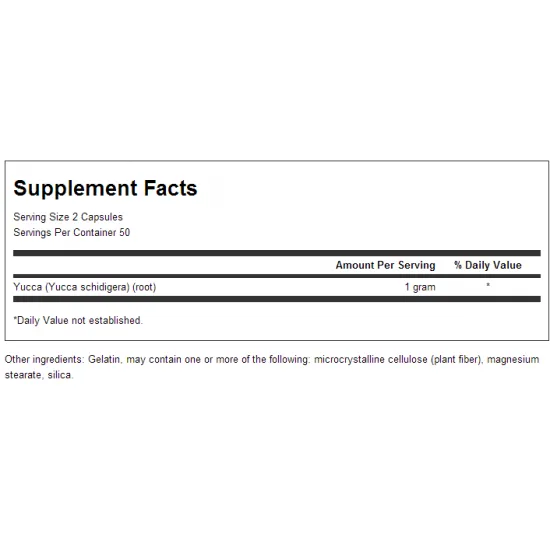 Supplement Facts

Serving Size 2 Capsules
Servings Per Container 50

|  | Amount Per Serving | % Daily Value |
|---|---|---|
| Yucca (Yucca schidigera) (root) | 1 gram | * |

*Daily Value not established.

Other ingredients: Gelatin, may contain one or more of the following: microcrystalline cellulose (plant fiber), magnesium stearate, silica.